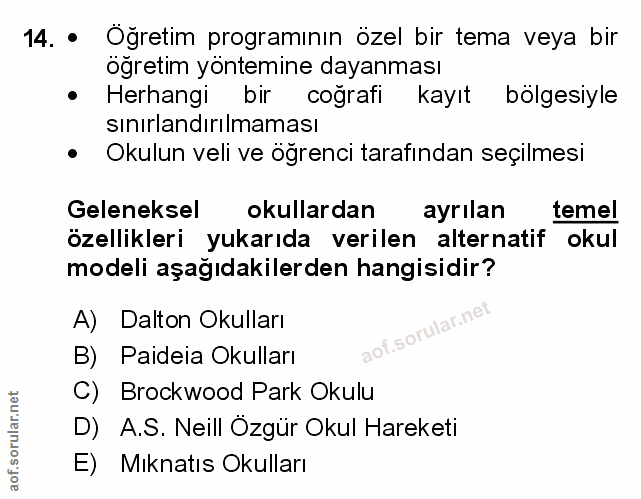 14. • Öğretim programının özel bir tema veya bir öğretim yöntemine dayanması
• Herhangi bir coğrafi kayıt bölgesiyle sınırlandırılmaması
• Okulun veli ve öğrenci tarafından seçilmesi

Geleneksel okullardan ayrılan temel özellikleri yukarıda verilen alternatif okul modeli aşağıdakilerden hangisidir?

A) Dalton Okulları
B) Paideia Okulları
C) Brockwood Park Okulu
D) A.S. Neill Özgür Okul Hareketi
E) Mıknatıs Okulları

aof.sorular.net

aof.sorular.net